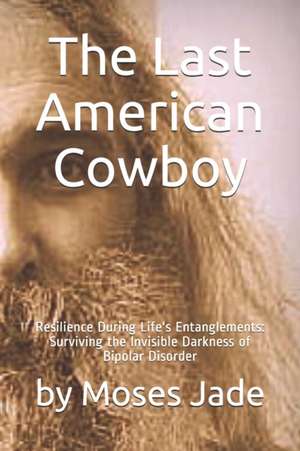 The Last American Cowboy

Resilience During Life's Entanglements: Surviving the Invisible Darkness of Bipolar Disorder

by Moses Jade